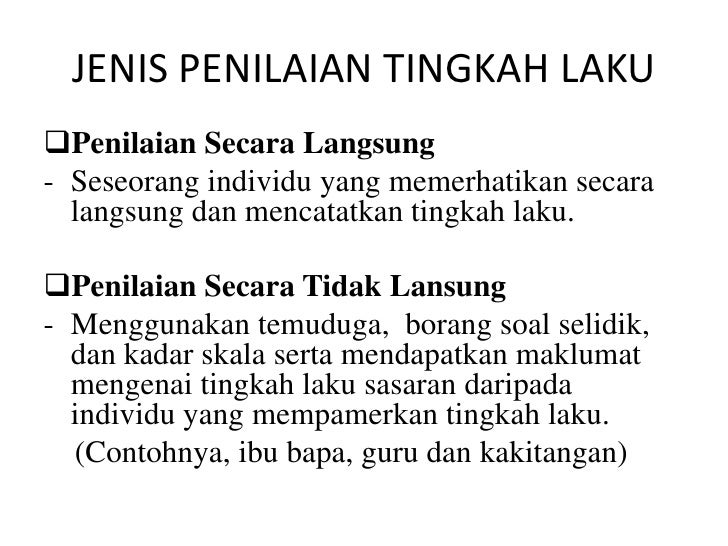 JENIS PENILAIAN TINGKAH LAKU

❑Penilaian Secara Langsung
- Seseorang individu yang memerhatikan secara langsung dan mencatatkan tingkah laku.

❑Penilaian Secara Tidak Lansung
- Menggunakan temuduga, borang soal selidik, dan kadar skala serta mendapatkan maklumat mengenai tingkah laku sasaran daripada individu yang mempamerkan tingkah laku.
(Contohnya, ibu bapa, guru dan kakitangan)